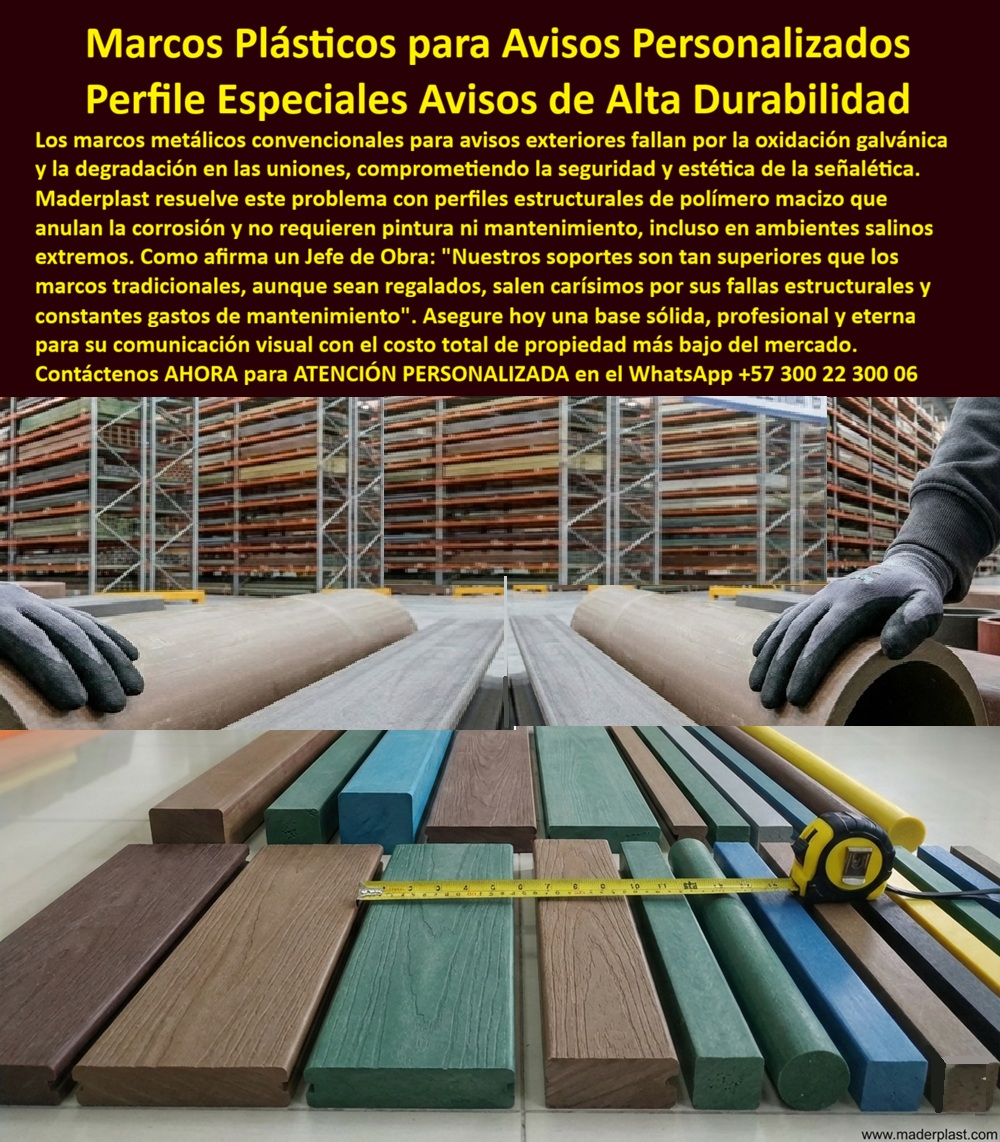 Marcos Plásticos para Avisos Personalizados Perfile Especiales Avisos de Alta Durabilidad

Los marcos metálicos convencionales para avisos exteriores fallan por la oxidación galvánica y la degradación en las uniones, comprometiendo la seguridad y estética de la señalética. Maderplast resuelve este problema con perfiles estructurales de polímero macizo que anulan la corrosión y no requieren pintura ni mantenimiento, incluso en ambientes salinos extremos. Como afirma un Jefe de Obra: "Nuestros soportes son tan superiores que los marcos tradicionales, aunque sean regalados, salen carísimos por sus fallas estructurales y constantes gastos de mantenimiento". Asegure hoy una base sólida, profesional y eterna para su comunicación visual con el costo total de propiedad más bajo del mercado. Contáctenos AHORA para ATENCIÓN PERSONALIZADA en el WhatsApp +57 300 22 300 06

www.maderplast.com